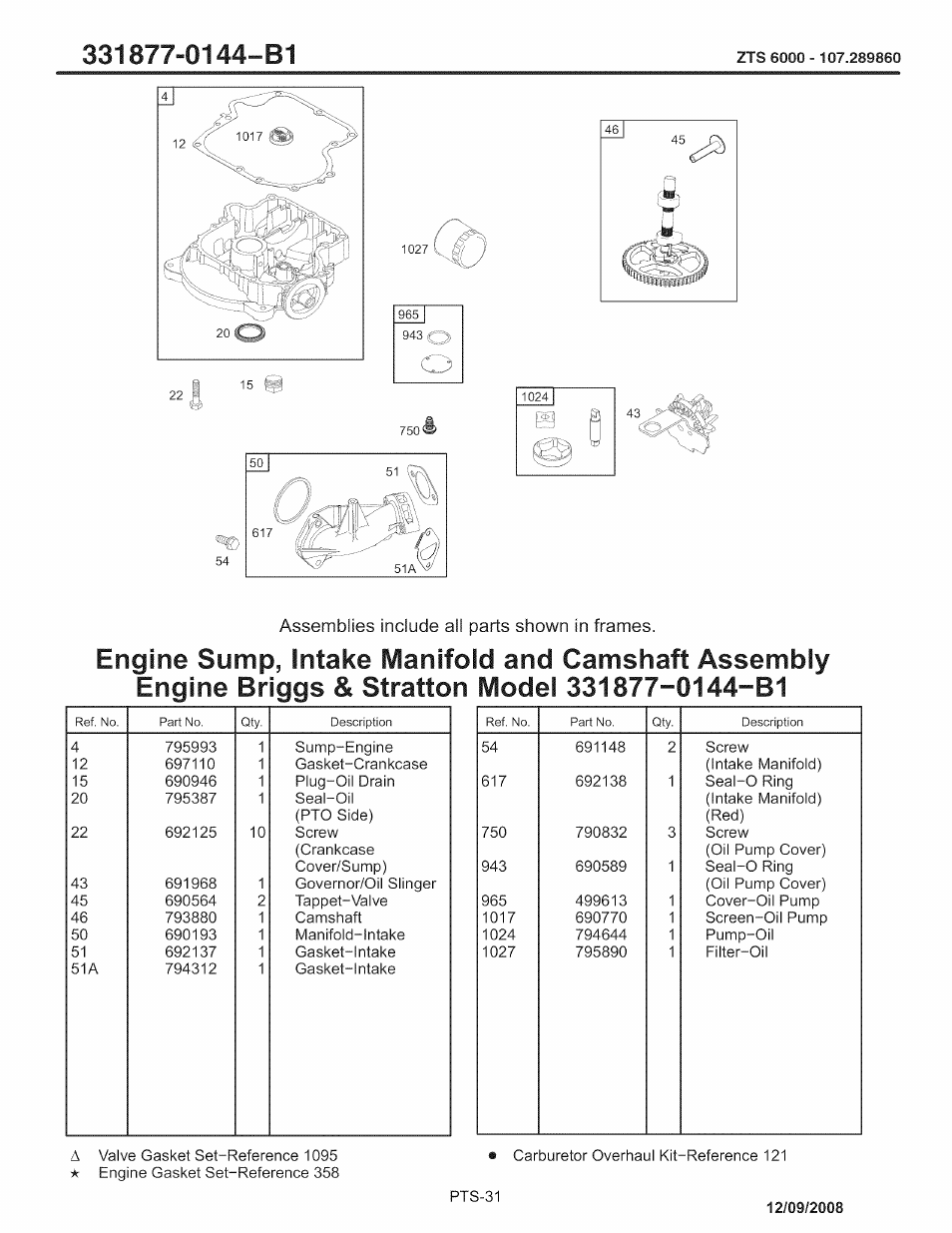 331877-0144-B1

ZTS 6000 - 107.289860

4
12
1017
20
22
15
1027
965
943
750
46
45
1024
43
50
51
617
54
51A

Assemblies include all parts shown in frames.

Engine Sump, Intake Manifold and Camshaft Assembly
Engine Briggs & Stratton Model 331877-0144-B1

| Ref. No. | Part No. | Qty. | Description |
|---|---|---|---|
| 4 | 795993 | 1 | Sump-Engine |
| 12 | 697110 | 1 | Gasket-Crankcase |
| 15 | 690946 | 1 | Plug-Oil Drain |
| 20 | 795387 | 1 | Seal-Oil (PTO Side) |
| 22 | 692125 | 10 | Screw (Crankcase Cover/Sump) |
| 43 | 691968 | 1 | Governor/Oil Slinger |
| 45 | 690564 | 2 | Tappet-Valve |
| 46 | 793880 | 1 | Camshaft |
| 50 | 690193 | 1 | Manifold-Intake |
| 51 | 692137 | 1 | Gasket-Intake |
| 51A | 794312 | 1 | Gasket-Intake |

| Ref. No. | Part No. | Qty. | Description |
|---|---|---|---|
| 54 | 691148 | 2 | Screw (Intake Manifold) |
| 617 | 692138 | 1 | Seal-O Ring (Intake Manifold) (Red) |
| 750 | 790832 | 3 | Screw (Oil Pump Cover) |
| 943 | 690589 | 1 | Seal-O Ring (Oil Pump Cover) |
| 965 | 499613 | 1 | Cover-Oil Pump |
| 1017 | 690770 | 1 | Screen-Oil Pump |
| 1024 | 794644 | 1 | Pump-Oil |
| 1027 | 795890 | 1 | Filter-Oil |

Δ Valve Gasket Set-Reference 1095
★ Engine Gasket Set-Reference 358
● Carburetor Overhaul Kit-Reference 121

PTS-31

12/09/2008